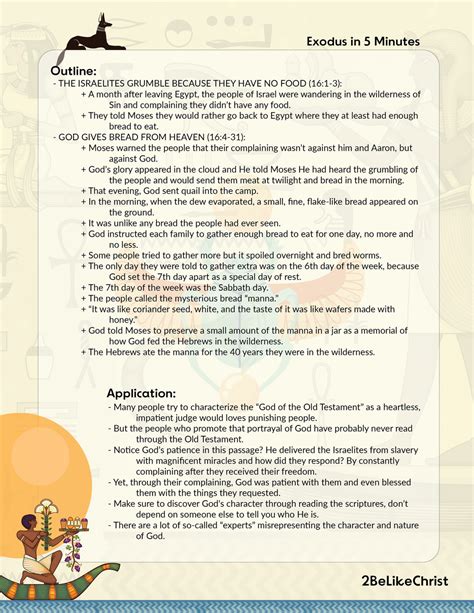 Exodus in 5 Minutes

Outline:
- THE ISRAELITES GRUMBLE BECAUSE THEY HAVE NO FOOD (16:1-3):
+ A month after leaving Egypt, the people of Israel were wandering in the wilderness of Sin and complaining they didn't have any food.
+ They told Moses they would rather go back to Egypt where they at least had enough bread to eat.
- GOD GIVES BREAD FROM HEAVEN (16:4-31):
+ Moses warned the people that their complaining wasn't against him and Aaron, but against God.
+ God's glory appeared in the cloud and He told Moses He had heard the grumbling of the people and would send them meat at twilight and bread in the morning.
+ That evening, God sent quail into the camp.
+ In the morning, when the dew evaporated, a small, fine, flake-like bread appeared on the ground.
+ It was unlike any bread the people had ever seen.
+ God instructed each family to gather enough bread to eat for one day, no more and no less.
+ Some people tried to gather more but it spoiled overnight and bred worms.
+ The only day they were told to gather extra was on the 6th day of the week, because God set the 7th day apart as a special day of rest.
+ The 7th day of the week was the Sabbath day.
+ The people called the mysterious bread "manna."
+ "It was like coriander seed, white, and the taste of it was like wafers made with honey."
+ God told Moses to preserve a small amount of the manna in a jar as a memorial of how God fed the Hebrews in the wilderness.
+ The Hebrews ate the manna for the 40 years they were in the wilderness.

Application:
- Many people try to characterize the "God of the Old Testament" as a heartless, impatient judge would loves punishing people.
- But the people who promote that portrayal of God have probably never read through the Old Testament.
- Notice God's patience in this passage? He delivered the Israelites from slavery with magnificent miracles and how did they respond? By constantly complaining after they received their freedom.
- Yet, through their complaining, God was patient with them and even blessed them with the things they requested.
- Make sure to discover God's character through reading the scriptures, don't depend on someone else to tell you who He is.
- There are a lot of so-called "experts" misrepresenting the character and nature of God.

2BeLikeChrist